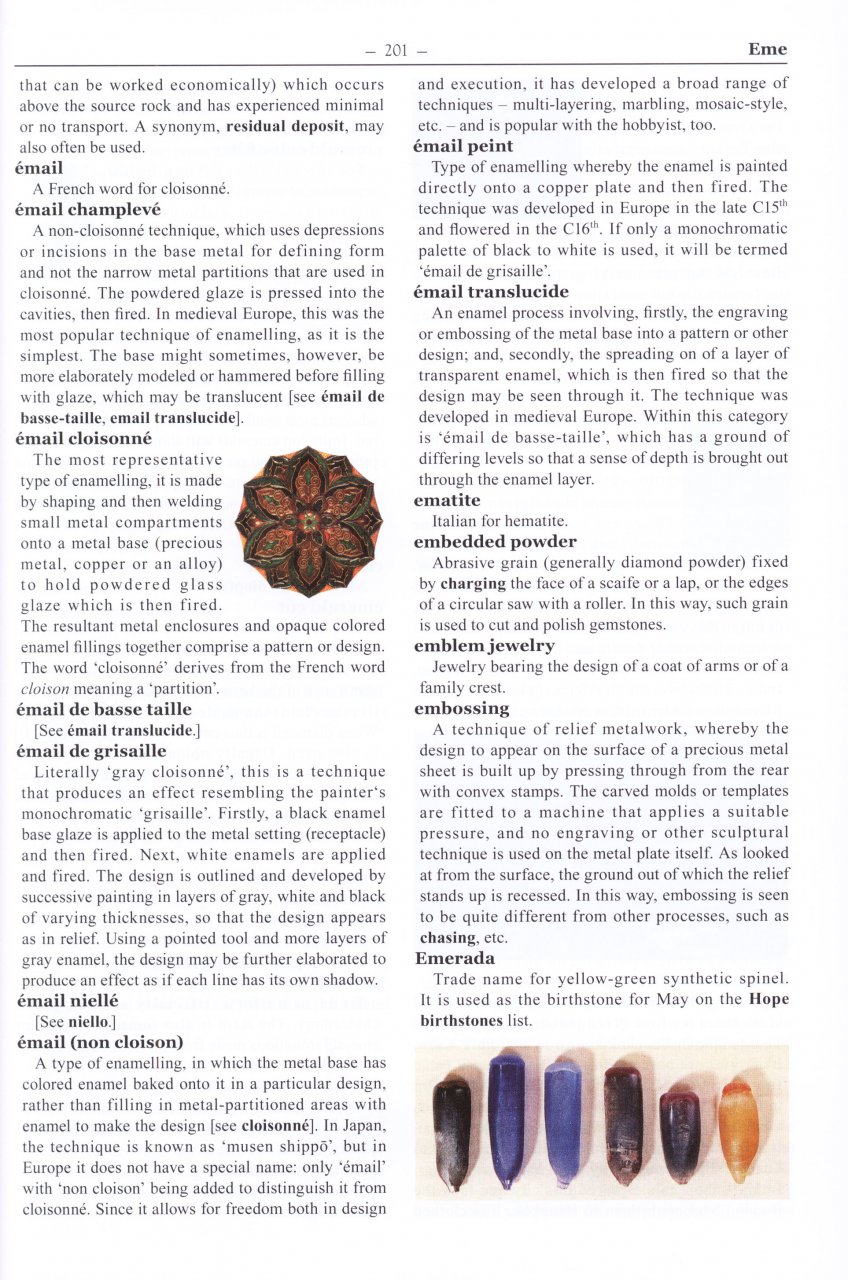 – 201 –

Eme

that can be worked economically) which occurs above the source rock and has experienced minimal or no transport. A synonym, **residual deposit**, may also often be used.

**émail**

A French word for cloisonné.

**émail champlevé**

A non-cloisonné technique, which uses depressions or incisions in the base metal for defining form and not the narrow metal partitions that are used in cloisonné. The powdered glaze is pressed into the cavities, then fired. In medieval Europe, this was the most popular technique of enamelling, as it is the simplest. The base might sometimes, however, be more elaborately modeled or hammered before filling with glaze, which may be translucent [see **émail de basse-taille**, **email translucide**].

**émail cloisonné**

The most representative type of enamelling, it is made by shaping and then welding small metal compartments onto a metal base (precious metal, copper or an alloy) to hold powdered glass glaze which is then fired. The resultant metal enclosures and opaque colored enamel fillings together comprise a pattern or design. The word 'cloisonné' derives from the French word *cloison* meaning a 'partition'.

**émail de basse taille**

[See **émail translucide**.]

**émail de grisaille**

Literally 'gray cloisonné', this is a technique that produces an effect resembling the painter's monochromatic 'grisaille'. Firstly, a black enamel base glaze is applied to the metal setting (receptacle) and then fired. Next, white enamels are applied and fired. The design is outlined and developed by successive painting in layers of gray, white and black of varying thicknesses, so that the design appears as in relief. Using a pointed tool and more layers of gray enamel, the design may be further elaborated to produce an effect as if each line has its own shadow.

**émail niellé**

[See **niello**.]

**émail (non cloison)**

A type of enamelling, in which the metal base has colored enamel baked onto it in a particular design, rather than filling in metal-partitioned areas with enamel to make the design [see **cloisonné**]. In Japan, the technique is known as 'musen shippō', but in Europe it does not have a special name: only 'émail' with 'non cloison' being added to distinguish it from cloisonné. Since it allows for freedom both in design and execution, it has developed a broad range of techniques – multi-layering, marbling, mosaic-style, etc. – and is popular with the hobbyist, too.

**émail peint**

Type of enamelling whereby the enamel is painted directly onto a copper plate and then fired. The technique was developed in Europe in the late C15$^{th}$ and flowered in the C16$^{th}$. If only a monochromatic palette of black to white is used, it will be termed 'émail de grisaille'.

**émail translucide**

An enamel process involving, firstly, the engraving or embossing of the metal base into a pattern or other design; and, secondly, the spreading on of a layer of transparent enamel, which is then fired so that the design may be seen through it. The technique was developed in medieval Europe. Within this category is 'émail de basse-taille', which has a ground of differing levels so that a sense of depth is brought out through the enamel layer.

**ematite**

Italian for hematite.

**embedded powder**

Abrasive grain (generally diamond powder) fixed by **charging** the face of a scaife or a lap, or the edges of a circular saw with a roller. In this way, such grain is used to cut and polish gemstones.

**emblem jewelry**

Jewelry bearing the design of a coat of arms or of a family crest.

**embossing**

A technique of relief metalwork, whereby the design to appear on the surface of a precious metal sheet is built up by pressing through from the rear with convex stamps. The carved molds or templates are fitted to a machine that applies a suitable pressure, and no engraving or other sculptural technique is used on the metal plate itself. As looked at from the surface, the ground out of which the relief stands up is recessed. In this way, embossing is seen to be quite different from other processes, such as **chasing**, etc.

**Emerada**

Trade name for yellow-green synthetic spinel. It is used as the birthstone for May on the **Hope birthstones** list.